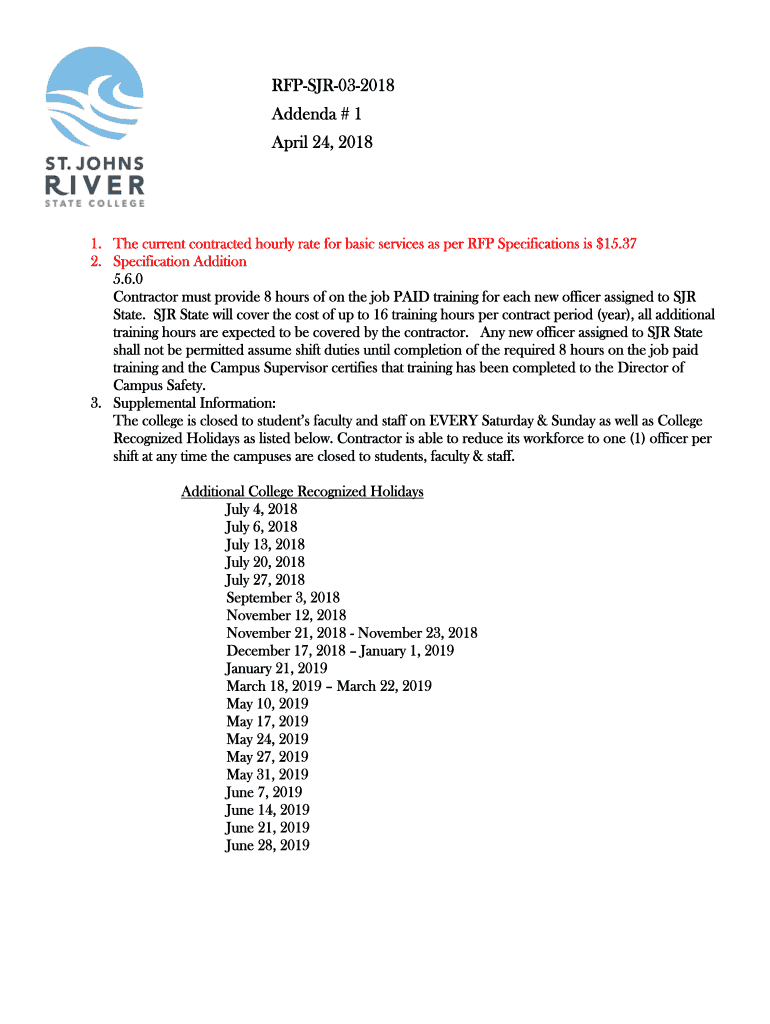 ST. JOHNS RIVER STATE COLLEGE

RFP-SJR-03-2018
Addenda # 1
April 24, 2018

1. The current contracted hourly rate for basic services as per RFP Specifications is $15.37
2. Specification Addition
5.6.0
Contractor must provide 8 hours of on the job PAID training for each new officer assigned to SJR State. SJR State will cover the cost of up to 16 training hours per contract period (year), all additional training hours are expected to be covered by the contractor. Any new officer assigned to SJR State shall not be permitted assume shift duties until completion of the required 8 hours on the job paid training and the Campus Supervisor certifies that training has been completed to the Director of Campus Safety.
3. Supplemental Information:
The college is closed to student's faculty and staff on EVERY Saturday & Sunday as well as College Recognized Holidays as listed below. Contractor is able to reduce its workforce to one (1) officer per shift at any time the campuses are closed to students, faculty & staff.

Additional College Recognized Holidays
July 4, 2018
July 6, 2018
July 13, 2018
July 20, 2018
July 27, 2018
September 3, 2018
November 12, 2018
November 21, 2018 - November 23, 2018
December 17, 2018 – January 1, 2019
January 21, 2019
March 18, 2019 – March 22, 2019
May 10, 2019
May 17, 2019
May 24, 2019
May 27, 2019
May 31, 2019
June 7, 2019
June 14, 2019
June 21, 2019
June 28, 2019